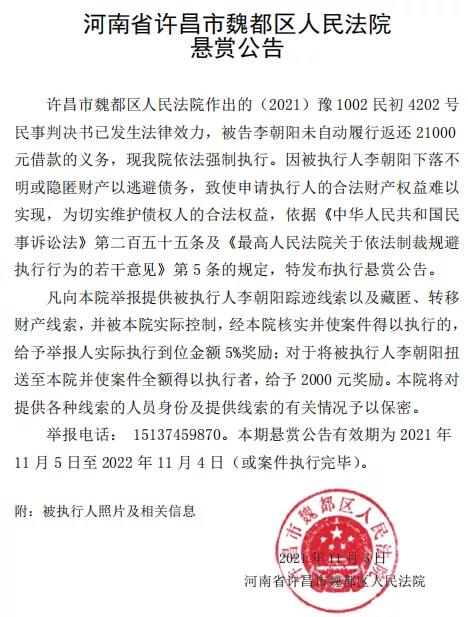 河南省许昌市魏都区人民法院
悬赏公告

许昌市魏都区人民法院作出的（2021）豫 1002 民初 4202 号民事判决书已发生法律效力，被告李朝阳未自动履行返还 21000 元借款的义务，现我院依法强制执行。因被执行人李朝阳下落不明或隐匿财产以逃避债务，致使申请执行人的合法财产权益难以实现，为切实维护债权人的合法权益，依据《中华人民共和国民事诉讼法》第二百五十五条及《最高人民法院关于依法制裁规避执行行为的若干意见》第 5 条的规定，特发布执行悬赏公告。

凡向本院举报提供被执行人李朝阳踪迹线索以及藏匿、转移财产线索，并被本院实际控制，经本院核实并使案件得以执行的，给予举报人实际执行到位金额 5%奖励；对于将被执行人李朝阳扭送至本院并使案件全额得以执行者，给予 2000 元奖励。本院将对提供各种线索的人员身份及提供线索的有关情况予以保密。

举报电话： 15137459870。本期悬赏公告有效期为 2021 年 11 月 5 日至 2022 年 11 月 4 日（或案件执行完毕）。

附：被执行人照片及相关信息

许昌市魏都区人民法院

2021 年 11 月 5 日
河南省许昌市魏都区人民法院